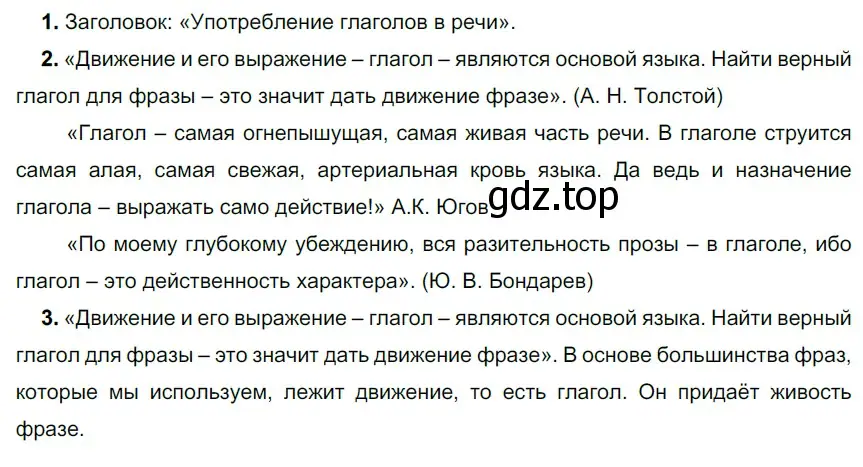 **1.** Заголовок: «Употребление глаголов в речи».

**2.** «Движение и его выражение – глагол – являются основой языка. Найти верный глагол для фразы – это значит дать движение фразе». (А. Н. Толстой)

«Глагол – самая огнепышущая, самая живая часть речи. В глаголе струится самая алая, самая свежая, артериальная кровь языка. Да ведь и назначение глагола – выражать само действие!» А.К. Югов

gdz.top

«По моему глубокому убеждению, вся разительность прозы – в глаголе, ибо глагол – это действенность характера». (Ю. В. Бондарев)

**3.** «Движение и его выражение – глагол – являются основой языка. Найти верный глагол для фразы – это значит дать движение фразе». В основе большинства фраз, которые мы используем, лежит движение, то есть глагол. Он придаёт живость фразе.